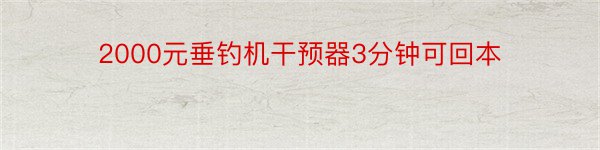 2000元垂钓机干预器3分钟可回本